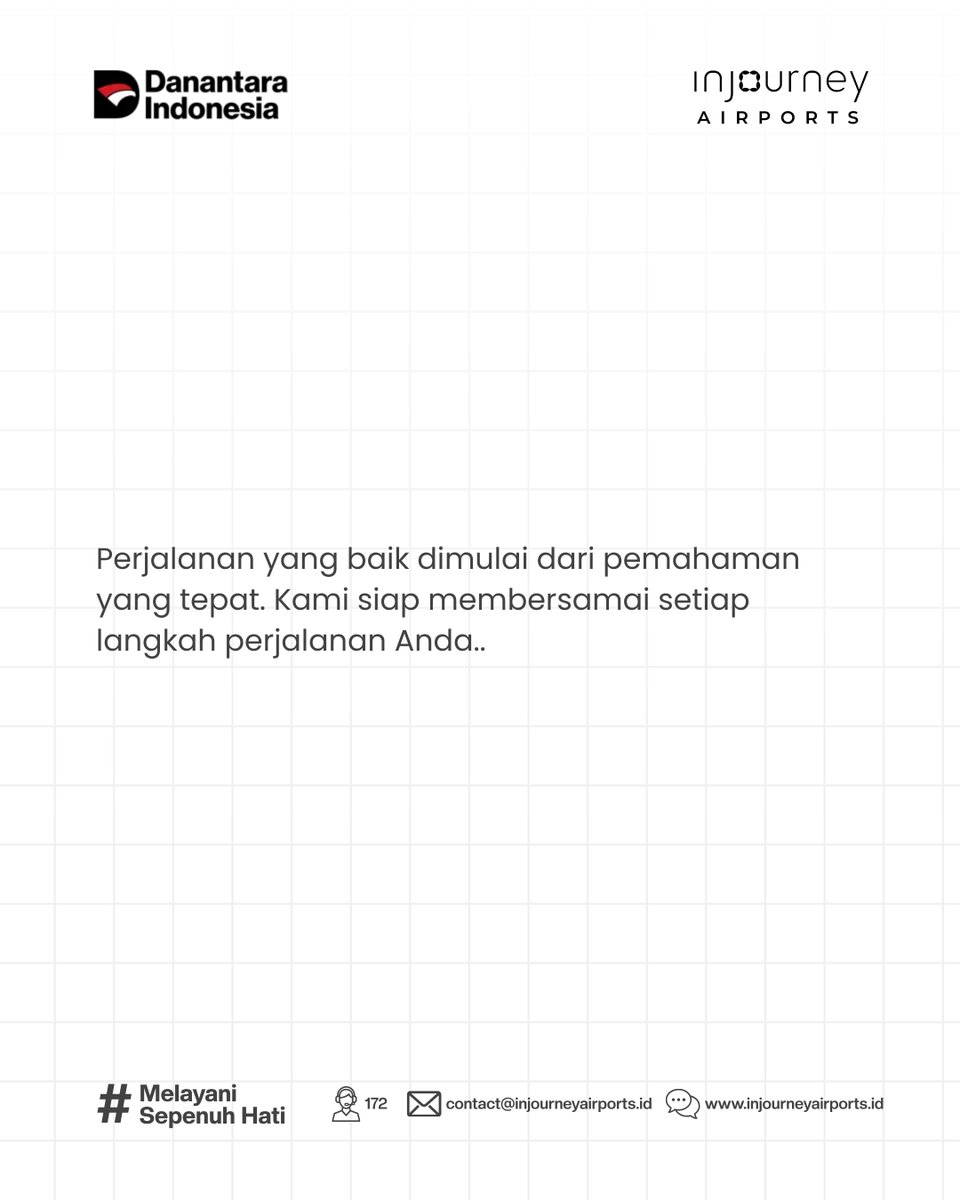 Danantara Indonesia

injourney AIRPORTS

Perjalanan yang baik dimulai dari pemahaman yang tepat. Kami siap membersamai setiap langkah perjalanan Anda..

# Melayani Sepenuh Hati

172

contact@injourneyairports.id

www.injourneyairports.id